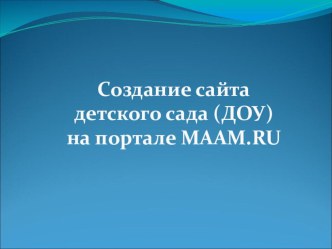 Создание сайта детского сада (ДОУ) на портале MAAM.RU